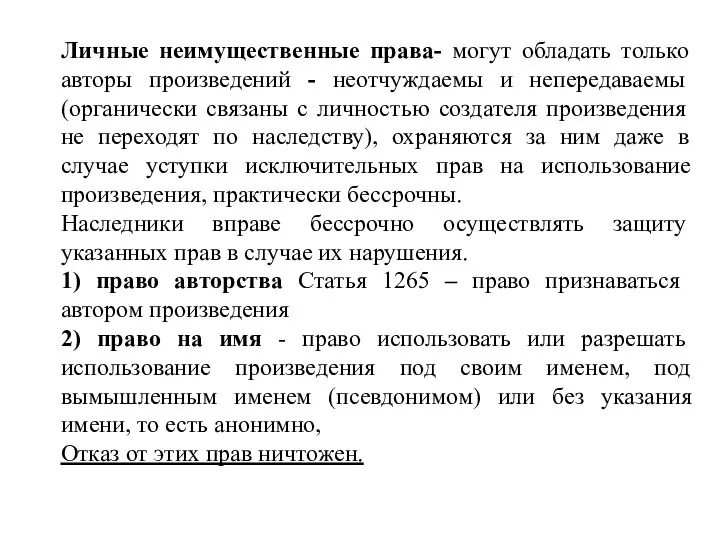 Личные неимущественные права- могут обладать только авторы произведений - неотчуждаемы и непередаваемы (органически связаны с личностью создателя произведения не переходят по наследству), охраняются за ним даже в случае уступки исключительных прав на использование произведения, практически бессрочны.
Наследники вправе бессрочно осуществлять защиту указанных прав в случае их нарушения.
1) право авторства Статья 1265 – право признаваться автором произведения
2) право на имя - право использовать или разрешать использование произведения под своим именем, под вымышленным именем (псевдонимом) или без указания имени, то есть анонимно,
Отказ от этих прав ничтожен.